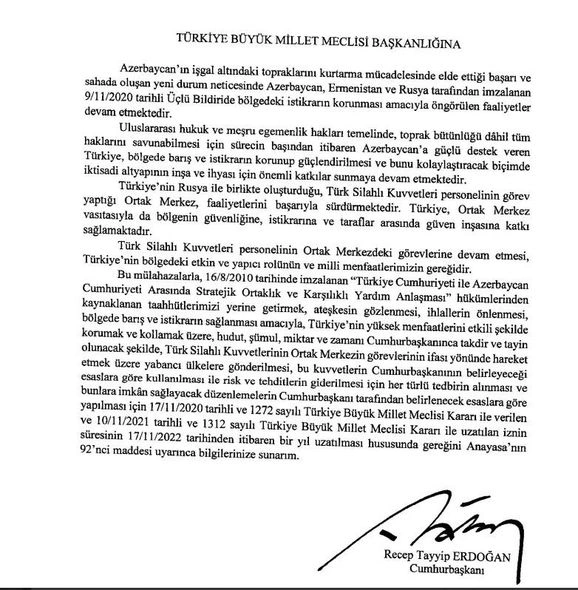 TÜRKİYE BÜYÜK MİLLET MECLİSİ BAŞKANLIĞINA

Azerbaycan'ın işgal altındaki topraklarını kurtarma mücadelesinde elde ettiği başarı ve sahada oluşan yeni durum neticesinde Azerbaycan, Ermenistan ve Rusya tarafından imzalanan 9/11/2020 tarihli Üçlü Bildiride bölgedeki istikrarın korunması amacıyla öngörülen faaliyetler devam etmektedir.

Uluslararası hukuk ve meşru egemenlik hakları temelinde, toprak bütünlüğü dâhil tüm haklarını savunabilmesi için sürecin başından itibaren Azerbaycan'a güçlü destek veren Türkiye, bölgede barış ve istikrarın korunup güçlendirilmesi ve bunu kolaylaştıracak biçimde iktisadi altyapının inşa ve ihyası için önemli katkılar sunmaya devam etmektedir.

Türkiye'nin Rusya ile birlikte oluşturduğu, Türk Silahlı Kuvvetleri personelinin görev yaptığı Ortak Merkez, faaliyetlerini başarıyla sürdürmektedir. Türkiye, Ortak Merkez vasıtasıyla da bölgenin güvenliğine, istikrarına ve taraflar arasında güven inşasına katkı sağlamaktadır.

Türk Silahlı Kuvvetleri personelinin Ortak Merkezdeki görevlerine devam etmesi, Türkiye'nin bölgedeki etkin ve yapıcı rolünün ve milli menfaatlerimizin gereğidir.

Bu mülahazalarla, 16/8/2010 tarihinde imzalanan "Türkiye Cumhuriyeti ile Azerbaycan Cumhuriyeti Arasında Stratejik Ortaklık ve Karşılıklı Yardım Anlaşması" hükümlerinden kaynaklanan taahhütlerimizi yerine getirmek, ateşkesin gözlenmesi, ihlallerin önlenmesi, bölgede barış ve istikrarın sağlanması amacıyla, Türkiye'nin yüksek menfaatlerini etkili şekilde korumak ve kollamak üzere, hudut, şümul, miktar ve zamanı Cumhurbaşkanınca takdir ve tayin olunacak şekilde, Türk Silahlı Kuvvetlerinin Ortak Merkezin görevlerinin ifası yönünde hareket etmek üzere yabancı ülkelere gönderilmesi, bu kuvvetlerin Cumhurbaşkanının belirleyeceği esaslara göre kullanılması ile risk ve tehditlerin giderilmesi için her türlü tedbirin alınması ve bunlara imkân sağlayacak düzenlemelerin Cumhurbaşkanı tarafından belirlenecek esaslara göre yapılması için 17/11/2020 tarihli ve 1272 sayılı Türkiye Büyük Millet Meclisi Kararı ile verilen ve 10/11/2021 tarihli ve 1312 sayılı Türkiye Büyük Millet Meclisi Kararı ile uzatılan iznin süresinin 17/11/2022 tarihinden itibaren bir yıl uzatılması hususunda gereğini Anayasa'nın 92'nci maddesi uyarınca bilgilerinize sunarım.

Recep Tayyip ERDOĞAN
Cumhurbaşkanı